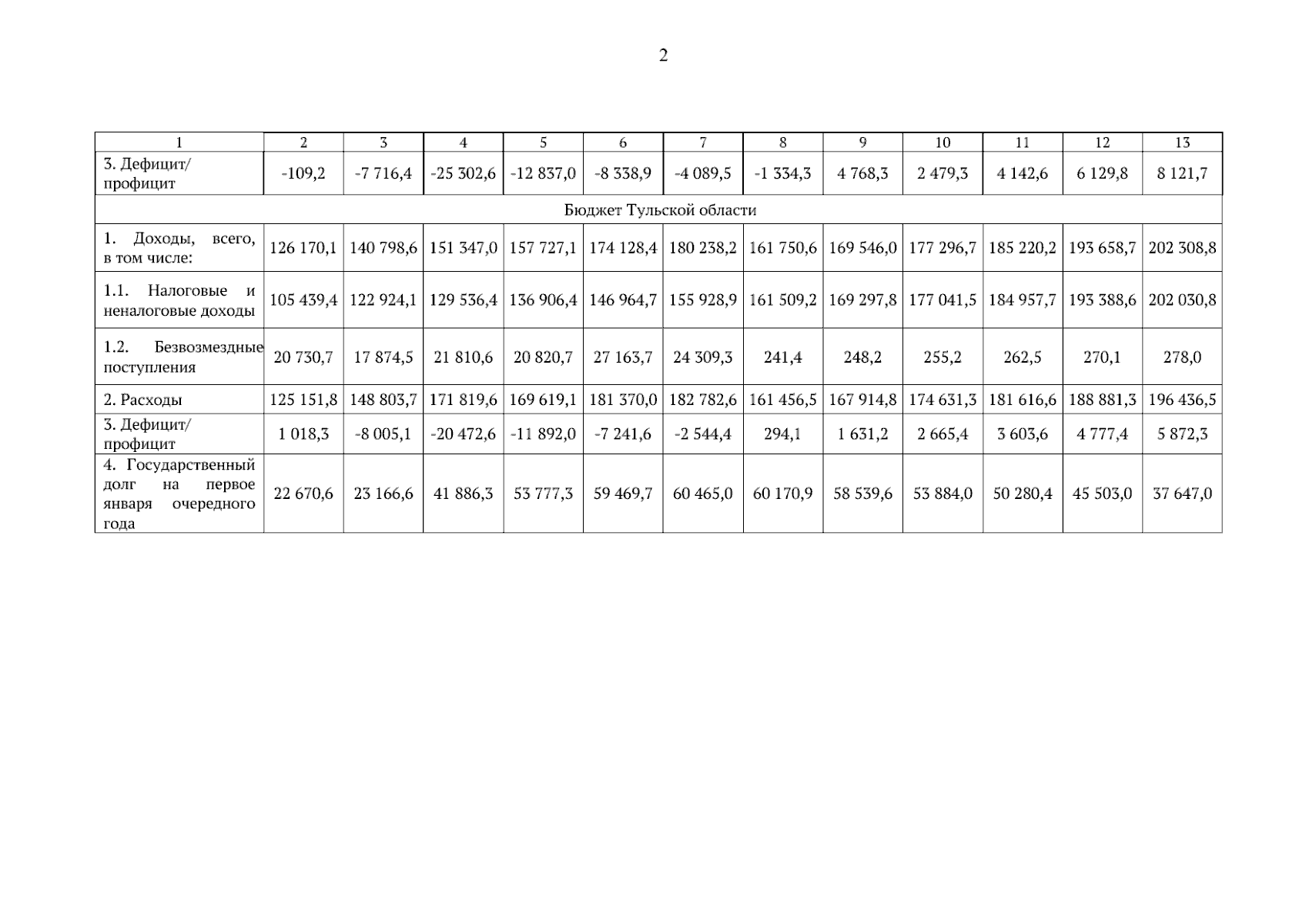 2

| 1 | 2 | 3 | 4 | 5 | 6 | 7 | 8 | 9 | 10 | 11 | 12 | 13 |
|---|---|---|---|---|---|---|---|---|---|---|---|---|
| 3. Дефицит/ профицит | -109,2 | -7 716,4 | -25 302,6 | -12 837,0 | -8 338,9 | -4 089,5 | -1 334,3 | 4 768,3 | 2 479,3 | 4 142,6 | 6 129,8 | 8 121,7 |
| Бюджет Тульской области | | | | | | | | | | | | |
| 1. Доходы, всего, в том числе: | 126 170,1 | 140 798,6 | 151 347,0 | 157 727,1 | 174 128,4 | 180 238,2 | 161 750,6 | 169 546,0 | 177 296,7 | 185 220,2 | 193 658,7 | 202 308,8 |
| 1.1. Налоговые и неналоговые доходы | 105 439,4 | 122 924,1 | 129 536,4 | 136 906,4 | 146 964,7 | 155 928,9 | 161 509,2 | 169 297,8 | 177 041,5 | 184 957,7 | 193 388,6 | 202 030,8 |
| 1.2. Безвозмездные поступления | 20 730,7 | 17 874,5 | 21 810,6 | 20 820,7 | 27 163,7 | 24 309,3 | 241,4 | 248,2 | 255,2 | 262,5 | 270,1 | 278,0 |
| 2. Расходы | 125 151,8 | 148 803,7 | 171 819,6 | 169 619,1 | 181 370,0 | 182 782,6 | 161 456,5 | 167 914,8 | 174 631,3 | 181 616,6 | 188 881,3 | 196 436,5 |
| 3. Дефицит/ профицит | 1 018,3 | -8 005,1 | -20 472,6 | -11 892,0 | -7 241,6 | -2 544,4 | 294,1 | 1 631,2 | 2 665,4 | 3 603,6 | 4 777,4 | 5 872,3 |
| 4. Государственный долг на первое января очередного года | 22 670,6 | 23 166,6 | 41 886,3 | 53 777,3 | 59 469,7 | 60 465,0 | 60 170,9 | 58 539,6 | 53 884,0 | 50 280,4 | 45 503,0 | 37 647,0 |